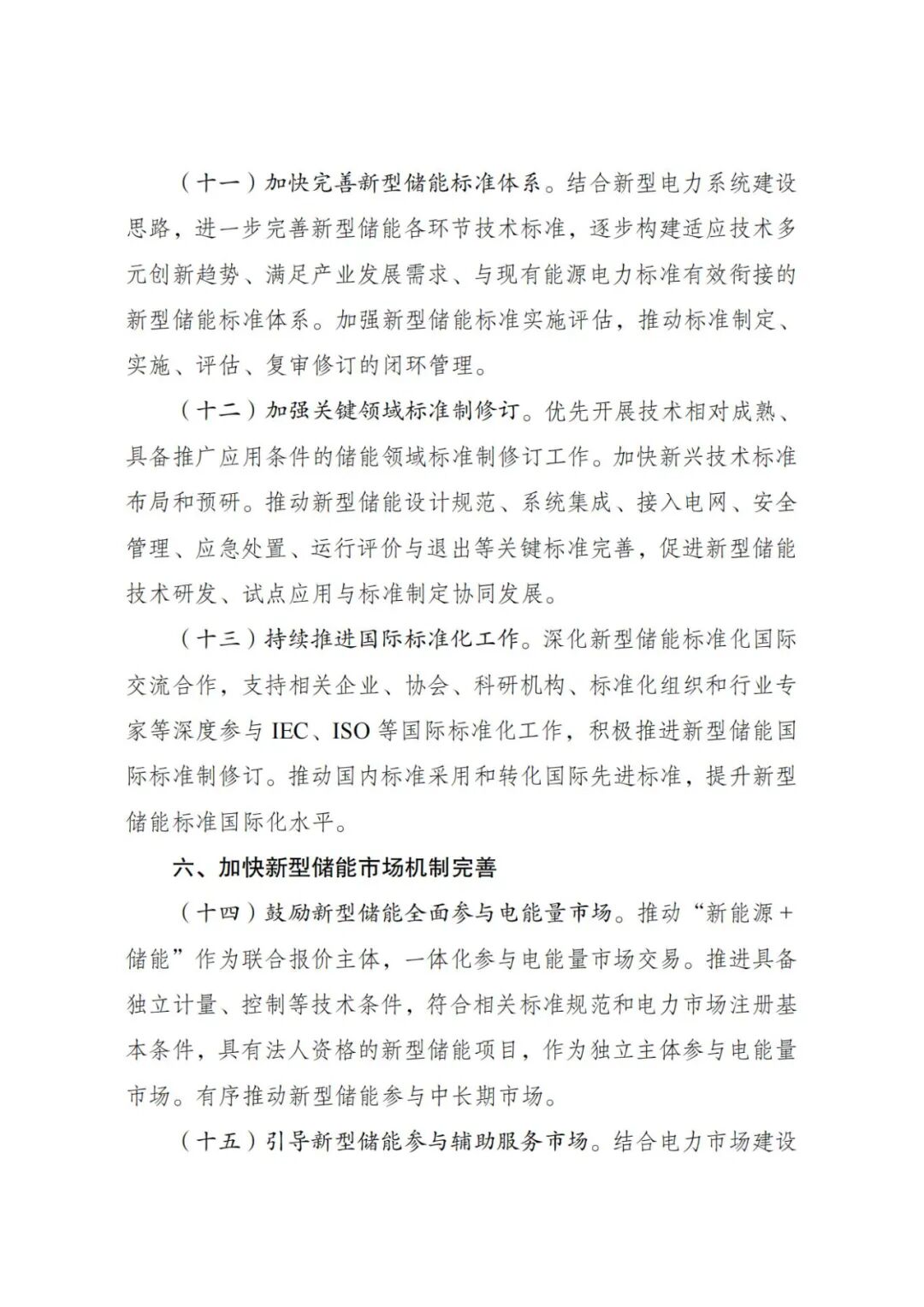 （十一）加快完善新型储能标准体系。结合新型电力系统建设思路，进一步完善新型储能各环节技术标准，逐步构建适应技术多元创新趋势、满足产业发展需求、与现有能源电力标准有效衔接的新型储能标准体系。加强新型储能标准实施评估，推动标准制定、实施、评估、复审修订的闭环管理。

（十二）加强关键领域标准制修订。优先开展技术相对成熟、具备推广应用条件的储能领域标准制修订工作。加快新兴技术标准布局和预研。推动新型储能设计规范、系统集成、接入电网、安全管理、应急处置、运行评价与退出等关键标准完善，促进新型储能技术研发、试点应用与标准制定协同发展。

（十三）持续推进国际标准化工作。深化新型储能标准化国际交流合作，支持相关企业、协会、科研机构、标准化组织和行业专家等深度参与 IEC、ISO 等国际标准化工作，积极推进新型储能国际标准制修订。推动国内标准采用和转化国际先进标准，提升新型储能标准国际化水平。

六、加快新型储能市场机制完善

（十四）鼓励新型储能全面参与电能量市场。推动“新能源+储能”作为联合报价主体，一体化参与电能量市场交易。推进具备独立计量、控制等技术条件，符合相关标准规范和电力市场注册基本条件，具有法人资格的新型储能项目，作为独立主体参与电能量市场。有序推动新型储能参与中长期市场。

（十五）引导新型储能参与辅助服务市场。结合电力市场建设